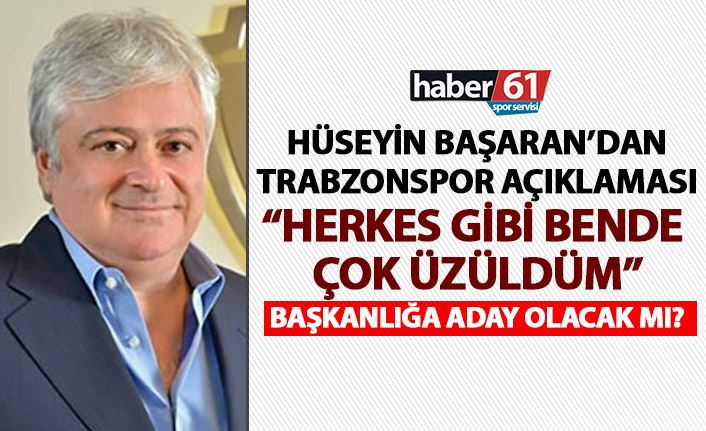 haber 61
spor servisi

HÜSEYİN BAŞARAN'DAN TRABZONSPOR AÇIKLAMASI
"HERKES GİBİ BENDE ÇOK ÜZÜLDÜM"

BAŞKANLIĞA ADAY OLACAK MI?